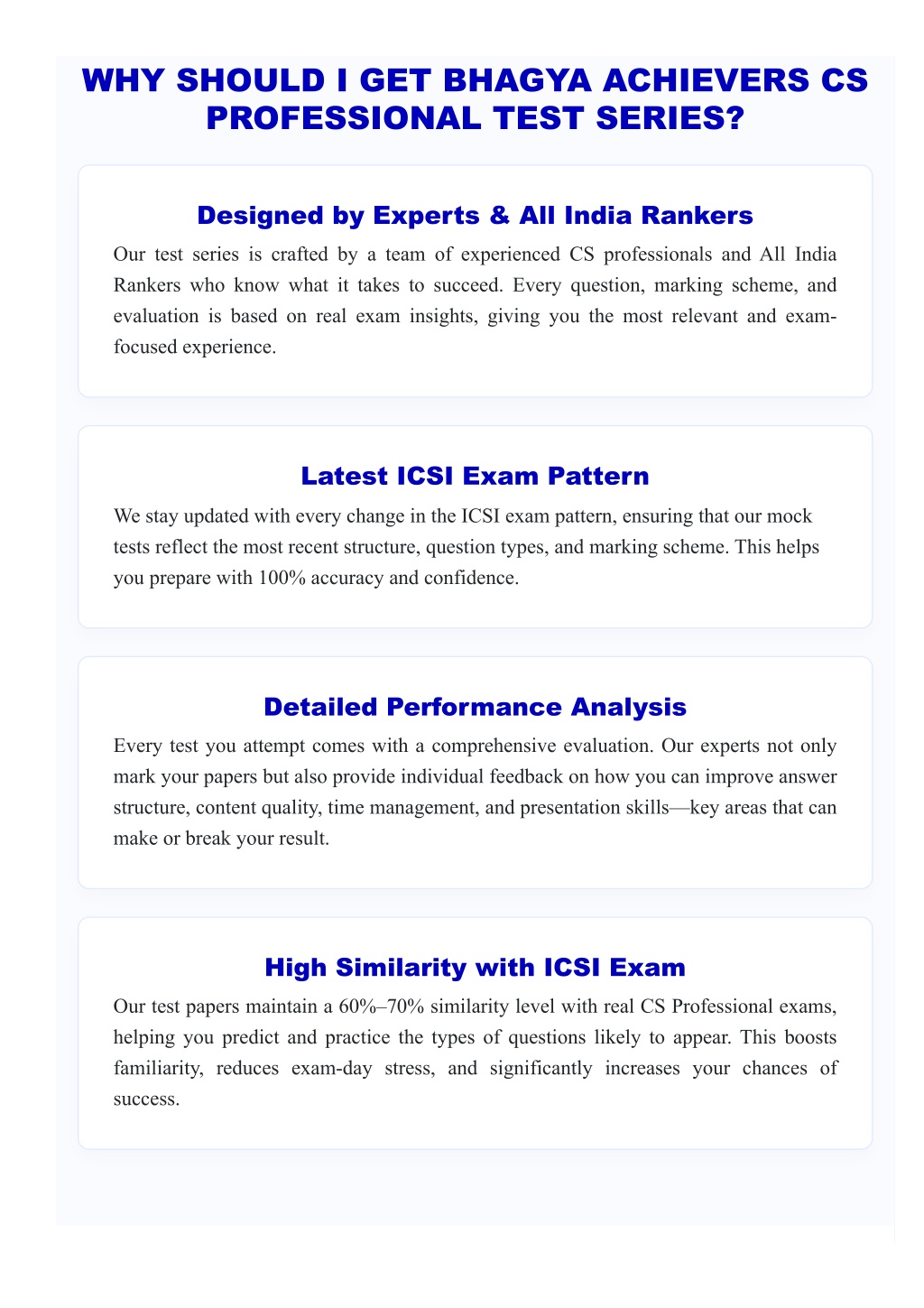 WHY SHOULD I GET BHAGYA ACHIEVERS CS PROFESSIONAL TEST SERIES?

Designed by Experts & All India Rankers

Our test series is crafted by a team of experienced CS professionals and All India Rankers who know what it takes to succeed. Every question, marking scheme, and evaluation is based on real exam insights, giving you the most relevant and exam-focused experience.

Latest ICSI Exam Pattern

We stay updated with every change in the ICSI exam pattern, ensuring that our mock tests reflect the most recent structure, question types, and marking scheme. This helps you prepare with 100% accuracy and confidence.

Detailed Performance Analysis

Every test you attempt comes with a comprehensive evaluation. Our experts not only mark your papers but also provide individual feedback on how you can improve answer structure, content quality, time management, and presentation skills—key areas that can make or break your result.

High Similarity with ICSI Exam

Our test papers maintain a 60%–70% similarity level with real CS Professional exams, helping you predict and practice the types of questions likely to appear. This boosts familiarity, reduces exam-day stress, and significantly increases your chances of success.